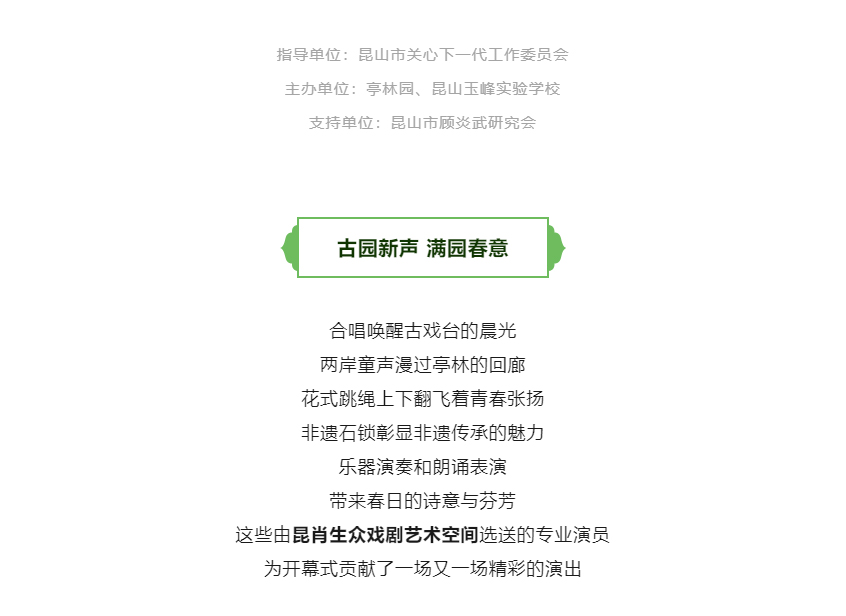 指导单位：昆山市关心下一代工作委员会

主办单位：亭林园、昆山玉峰实验学校

支持单位：昆山市顾炎武研究会

古园新声 满园春意

合唱唤醒古戏台的晨光
两岸童声漫过亭林的回廊
花式跳绳上下翻飞着青春张扬
非遗石锁彰显非遗传承的魅力
乐器演奏和朗诵表演
带来春日的诗意与芬芳
这些由昆肖生众戏剧艺术空间选送的专业演员
为开幕式贡献了一场又一场精彩的演出